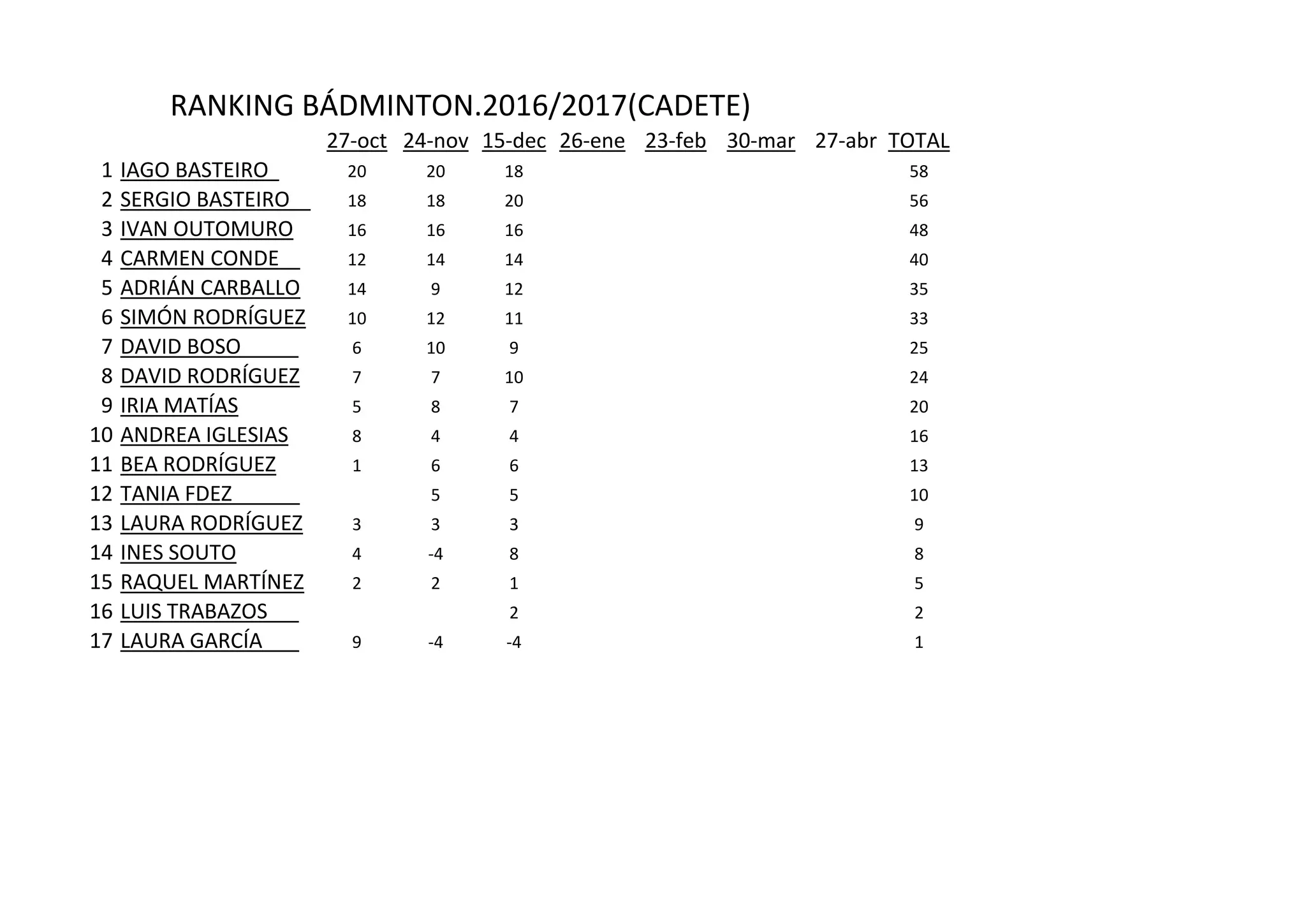 RANKING BÁDMINTON.2016/2017(CADETE)

| | | 27-oct | 24-nov | 15-dec | 26-ene | 23-feb | 30-mar | 27-abr | TOTAL |
|---|---|---|---|---|---|---|---|---|---|
| 1 | IAGO BASTEIRO | 20 | 20 | 18 | | | | | 58 |
| 2 | SERGIO BASTEIRO | 18 | 18 | 20 | | | | | 56 |
| 3 | IVAN OUTOMURO | 16 | 16 | 16 | | | | | 48 |
| 4 | CARMEN CONDE | 12 | 14 | 14 | | | | | 40 |
| 5 | ADRIÁN CARBALLO | 14 | 9 | 12 | | | | | 35 |
| 6 | SIMÓN RODRÍGUEZ | 10 | 12 | 11 | | | | | 33 |
| 7 | DAVID BOSO | 6 | 10 | 9 | | | | | 25 |
| 8 | DAVID RODRÍGUEZ | 7 | 7 | 10 | | | | | 24 |
| 9 | IRIA MATÍAS | 5 | 8 | 7 | | | | | 20 |
| 10 | ANDREA IGLESIAS | 8 | 4 | 4 | | | | | 16 |
| 11 | BEA RODRÍGUEZ | 1 | 6 | 6 | | | | | 13 |
| 12 | TANIA FDEZ | | 5 | 5 | | | | | 10 |
| 13 | LAURA RODRÍGUEZ | 3 | 3 | 3 | | | | | 9 |
| 14 | INES SOUTO | 4 | -4 | 8 | | | | | 8 |
| 15 | RAQUEL MARTÍNEZ | 2 | 2 | 1 | | | | | 5 |
| 16 | LUIS TRABAZOS | | | 2 | | | | | 2 |
| 17 | LAURA GARCÍA | 9 | -4 | -4 | | | | | 1 |